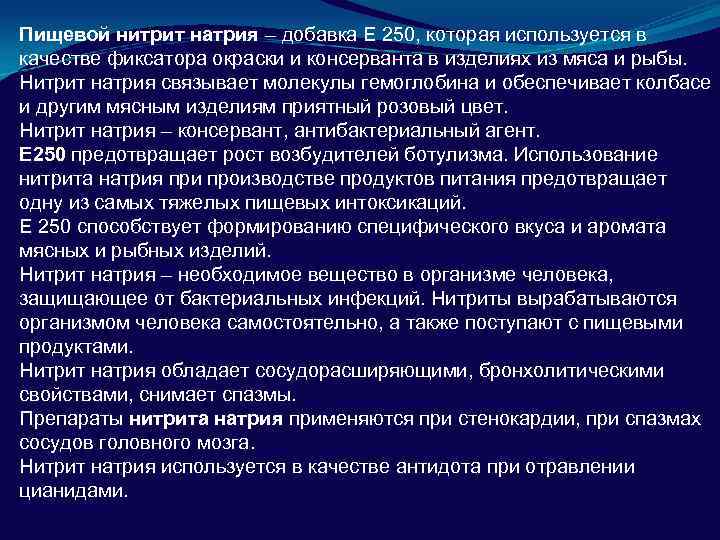 Пищевой нитрит натрия – добавка Е 250, которая используется в качестве фиксатора окраски и консерванта в изделиях из мяса и рыбы.
Нитрит натрия связывает молекулы гемоглобина и обеспечивает колбасе и другим мясным изделиям приятный розовый цвет.
Нитрит натрия – консервант, антибактериальный агент.
Е250 предотвращает рост возбудителей ботулизма. Использование нитрита натрия при производстве продуктов питания предотвращает одну из самых тяжелых пищевых интоксикаций.
Е 250 способствует формированию специфического вкуса и аромата мясных и рыбных изделий.
Нитрит натрия – необходимое вещество в организме человека, защищающее от бактериальных инфекций. Нитриты вырабатываются организмом человека самостоятельно, а также поступают с пищевыми продуктами.
Нитрит натрия обладает сосудорасширяющими, бронхолитическими свойствами, снимает спазмы.
Препараты нитрита натрия применяются при стенокардии, при спазмах сосудов головного мозга.
Нитрит натрия используется в качестве антидота при отравлении цианидами.